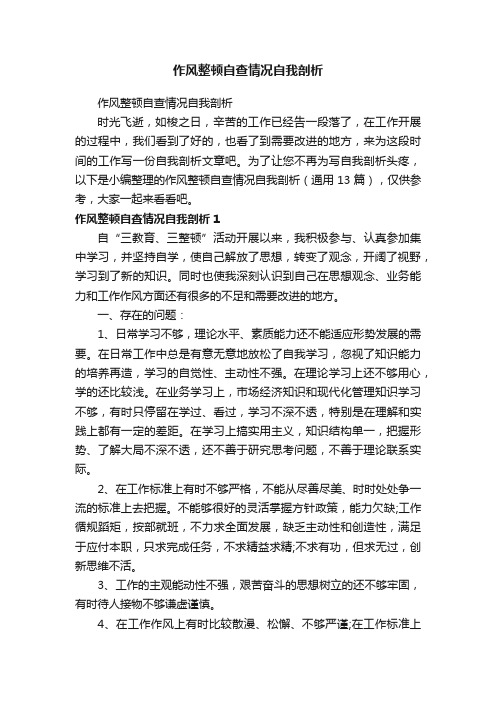 作风整顿自查情况自我剖析

作风整顿自查情况自我剖析

时光飞逝，如梭之日，辛苦的工作已经告一段落了，在工作开展的过程中，我们看到了好的，也看了到需要改进的地方，来为这段时间的工作写一份自我剖析文章吧。为了让您不再为写自我剖析头疼，以下是小编整理的作风整顿自查情况自我剖析（通用 13 篇），仅供参考，大家一起来看看吧。

作风整顿自查情况自我剖析 1

自“三教育、三整顿”活动开展以来，我积极参与、认真参加集中学习，并坚持自学，使自己解放了思想，转变了观念，开阔了视野，学习到了新的知识。同时也使我深刻认识到自己在思想观念、业务能力和工作作风方面还有很多的不足和需要改进的地方。

一、存在的问题：

1、日常学习不够，理论水平、素质能力还不能适应形势发展的需要。在日常工作中总是有意无意地放松了自我学习，忽视了知识能力的培养再造，学习的自觉性、主动性不强。在理论学习上还不够用心，学的还比较浅。在业务学习上，市场经济知识和现代化管理知识学习不够，有时只停留在学过、看过，学习不深不透，特别是在理解和实践上都有一定的差距。在学习上搞实用主义，知识结构单一，把握形势、了解大局不深不透，还不善于研究思考问题，不善于理论联系实际。

2、在工作标准上有时不够严格，不能从尽善尽美、时时处处争一流的标准上去把握。不能够很好的灵活掌握方针政策，能力欠缺;工作循规蹈矩，按部就班，不力求全面发展，缺乏主动性和创造性，满足于应付本职，只求完成任务，不求精益求精;不求有功，但求无过，创新思维不活。

3、工作的主观能动性不强，艰苦奋斗的思想树立的还不够牢固，有时待人接物不够谦虚谨慎。

4、在工作作风上有时比较散漫、松懈、不够严谨;在工作标准上